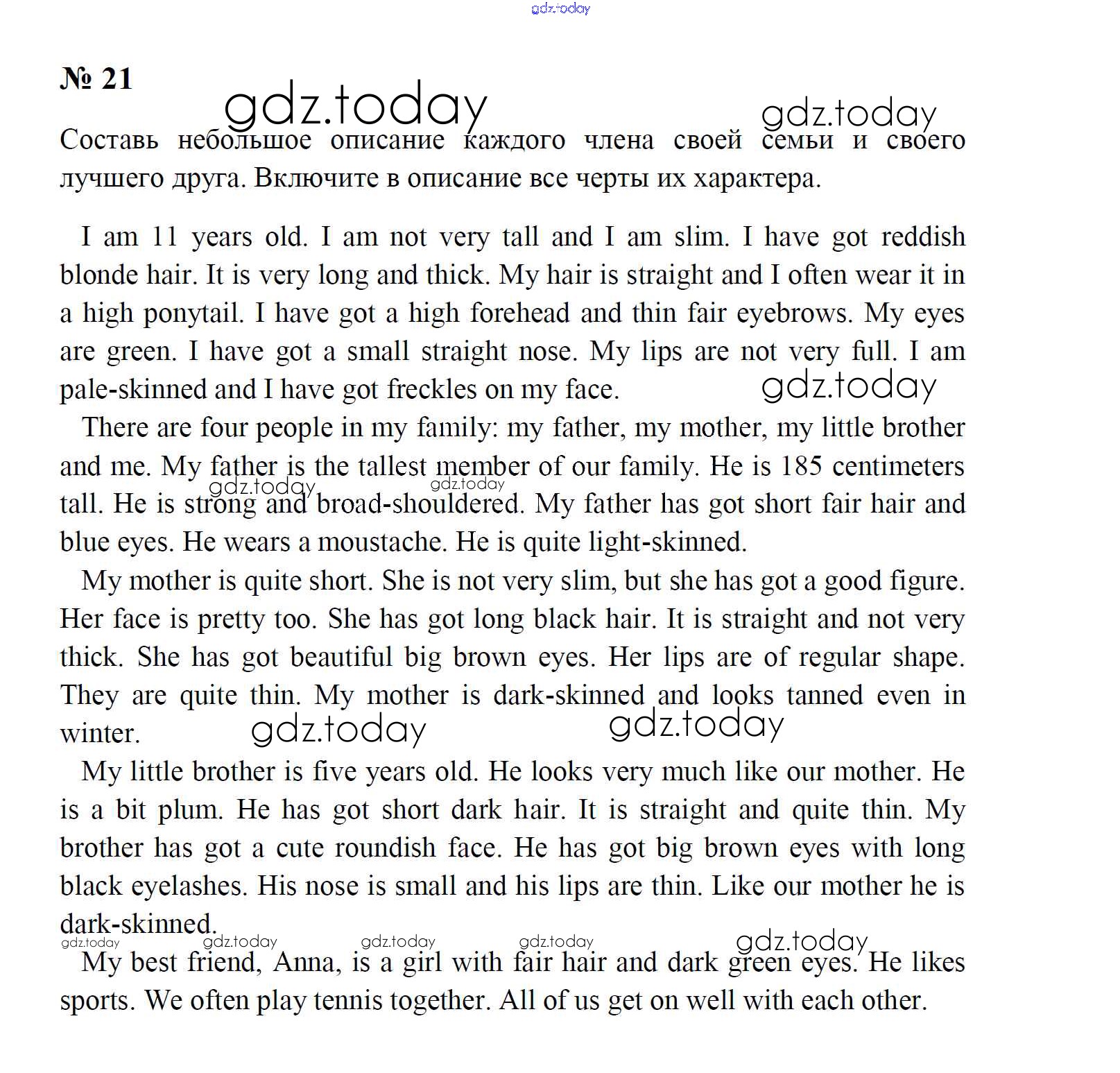 gdz.today

№ 21

gdz.today gdz.today

Составь небольшое описание каждого члена своей семьи и своего лучшего друга. Включите в описание все черты их характера.

I am 11 years old. I am not very tall and I am slim. I have got reddish blonde hair. It is very long and thick. My hair is straight and I often wear it in a high ponytail. I have got a high forehead and thin fair eyebrows. My eyes are green. I have got a small straight nose. My lips are not very full. I am pale-skinned and I have got freckles on my face.

gdz.today

There are four people in my family: my father, my mother, my little brother and me. My father is the tallest member of our family. He is 185 centimeters tall. He is strong and broad-shouldered. My father has got short fair hair and blue eyes. He wears a moustache. He is quite light-skinned.

gdz.today gdz.today

My mother is quite short. She is not very slim, but she has got a good figure. Her face is pretty too. She has got long black hair. It is straight and not very thick. She has got beautiful big brown eyes. Her lips are of regular shape. They are quite thin. My mother is dark-skinned and looks tanned even in winter.

gdz.today gdz.today

My little brother is five years old. He looks very much like our mother. He is a bit plum. He has got short dark hair. It is straight and quite thin. My brother has got a cute roundish face. He has got big brown eyes with long black eyelashes. His nose is small and his lips are thin. Like our mother he is dark-skinned.

gdz.today gdz.today gdz.today gdz.today gdz.today

My best friend, Anna, is a girl with fair hair and dark green eyes. He likes sports. We often play tennis together. All of us get on well with each other.